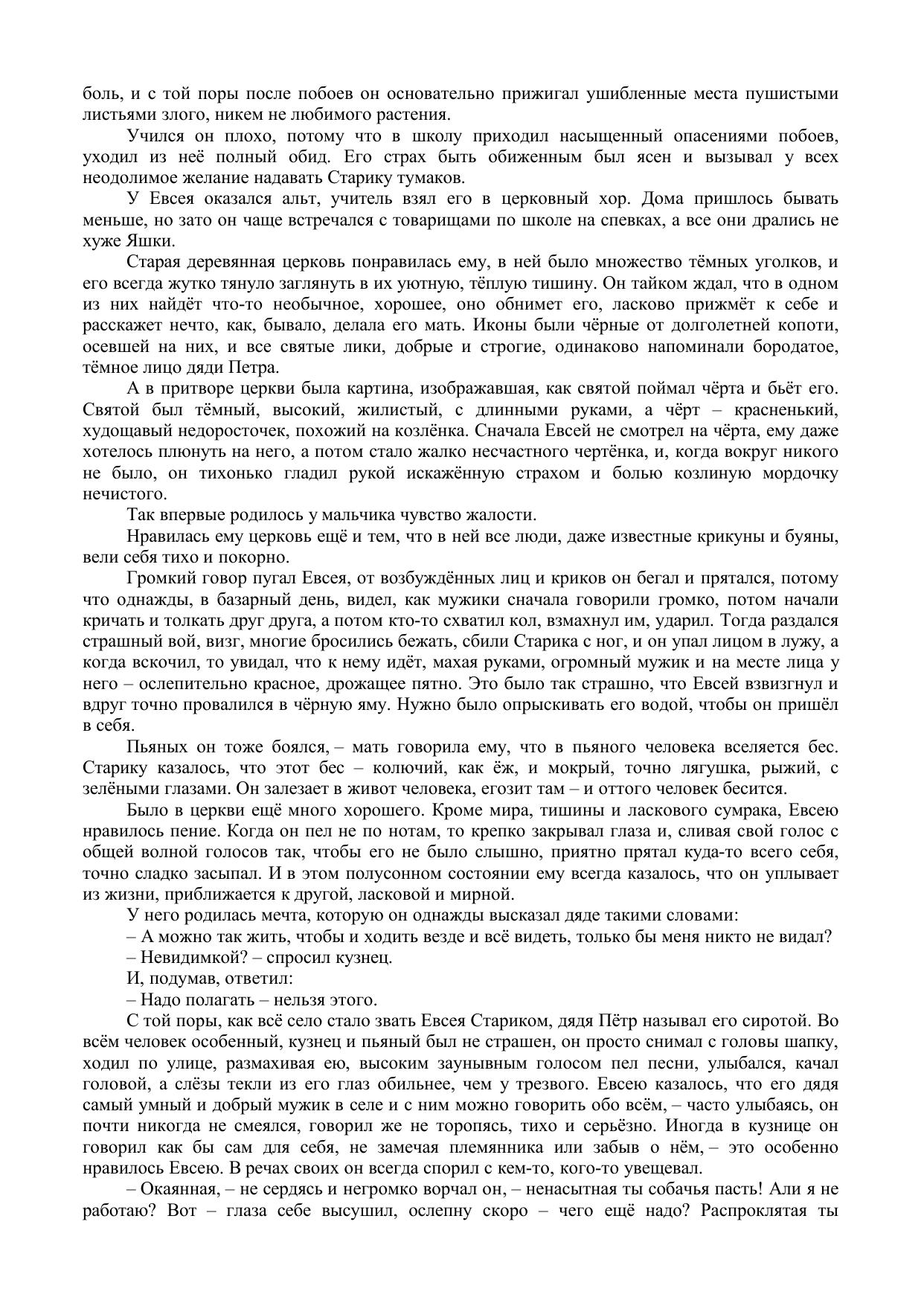 боль, и с той поры после побоев он основательно прижигал ушибленные места пушистыми листьями злого, никем не любимого растения.

Учился он плохо, потому что в школу приходил насыщенный опасениями побоев, уходил из неё полный обид. Его страх быть обиженным был ясен и вызывал у всех неодолимое желание надавать Старику тумаков.

У Евсея оказался альт, учитель взял его в церковный хор. Дома пришлось бывать меньше, но зато он чаще встречался с товарищами по школе на спевках, а все они дрались не хуже Яшки.

Старая деревянная церковь понравилась ему, в ней было множество тёмных уголков, и его всегда жутко тянуло заглянуть в их уютную, тёплую тишину. Он тайком ждал, что в одном из них найдёт что-то необычное, хорошее, оно обнимет его, ласково прижмёт к себе и расскажет нечто, как, бывало, делала его мать. Иконы были чёрные от долголетней копоти, осевшей на них, и все святые лики, добрые и строгие, одинаково напоминали бородатое, тёмное лицо дяди Петра.

А в притворе церкви была картина, изображавшая, как святой поймал чёрта и бьёт его. Святой был тёмный, высокий, жилистый, с длинными руками, а чёрт – красненький, худощавый недоросточек, похожий на козлёнка. Сначала Евсей не смотрел на чёрта, ему даже хотелось плюнуть на него, а потом стало жалко несчастного чертёнка, и, когда вокруг никого не было, он тихонько гладил рукой искажённую страхом и болью козлиную мордочку нечистого.

Так впервые родилось у мальчика чувство жалости.

Нравилась ему церковь ещё и тем, что в ней все люди, даже известные крикуны и буяны, вели себя тихо и покорно.

Громкий говор пугал Евсея, от возбуждённых лиц и криков он бегал и прятался, потому что однажды, в базарный день, видел, как мужики сначала говорили громко, потом начали кричать и толкать друг друга, а потом кто-то схватил кол, взмахнул им, ударил. Тогда раздался страшный вой, визг, многие бросились бежать, сбили Старика с ног, и он упал лицом в лужу, а когда вскочил, то увидал, что к нему идёт, махая руками, огромный мужик и на месте лица у него – ослепительно красное, дрожащее пятно. Это было так страшно, что Евсей взвизгнул и вдруг точно провалился в чёрную яму. Нужно было опрыскивать его водой, чтобы он пришёл в себя.

Пьяных он тоже боялся, – мать говорила ему, что в пьяного человека вселяется бес. Старику казалось, что этот бес – колючий, как ёж, и мокрый, точно лягушка, рыжий, с зелёными глазами. Он залезает в живот человека, егозит там – и оттого человек бесится.

Было в церкви ещё много хорошего. Кроме мира, тишины и ласкового сумрака, Евсею нравилось пение. Когда он пел не по нотам, то крепко закрывал глаза и, сливая свой голос с общей волной голосов так, чтобы его не было слышно, приятно прятал куда-то всего себя, точно сладко засыпал. И в этом полусонном состоянии ему всегда казалось, что он уплывает из жизни, приближается к другой, ласковой и мирной.

У него родилась мечта, которую он однажды высказал дяде такими словами:

– А можно так жить, чтобы и ходить везде и всё видеть, только бы меня никто не видал?

– Невидимкой? – спросил кузнец.

И, подумав, ответил:

– Надо полагать – нельзя этого.

С той поры, как всё село стало звать Евсея Стариком, дядя Пётр называл его сиротой. Во всём человек особенный, кузнец и пьяный был не страшен, он просто снимал с головы шапку, ходил по улице, размахивая ею, высоким заунывным голосом пел песни, улыбался, качал головой, а слёзы текли из его глаз обильнее, чем у трезвого. Евсею казалось, что его дядя самый умный и добрый мужик в селе и с ним можно говорить обо всём, – часто улыбаясь, он почти никогда не смеялся, говорил же не торопясь, тихо и серьёзно. Иногда в кузнице он говорил как бы сам для себя, не замечая племянника или забыв о нём, – это особенно нравилось Евсею. В речах своих он всегда спорил с кем-то, кого-то увещевал.

– Окаянная, – не сердясь и негромко ворчал он, – ненасытная ты собачья пасть! Али я не работаю? Вот – глаза себе высушил, ослепну скоро – чего ещё надо? Распроклятая ты